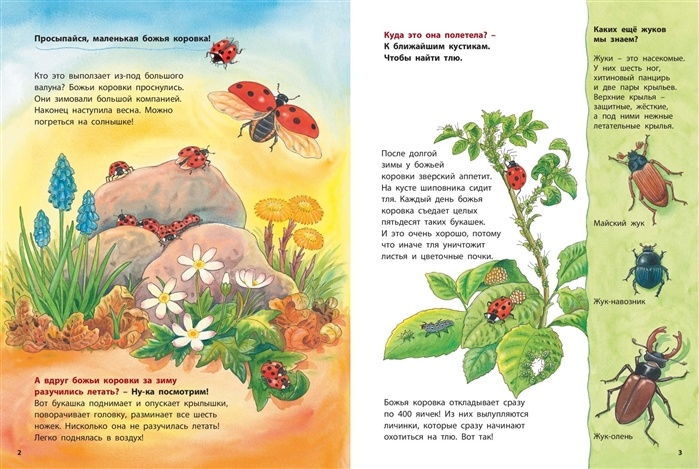 Просыпайся, маленькая божья коровка!

Кто это выползает из-под большого валуна? Божьи коровки проснулись. Они зимовали большой компанией. Наконец наступила весна. Можно погреться на солнышке!

А вдруг божьи коровки за зиму разучились летать? – Ну-ка посмотрим! Вот букашка поднимает и опускает крылышки, поворачивает головку, разминает все шесть ножек. Нисколько она не разучилась летать! Легко поднялась в воздух!

2

Куда это она полетела? – К ближайшим кустикам. Чтобы найти тлю.

После долгой зимы у божьей коровки зверский аппетит. На кусте шиповника сидит тля. Каждый день божья коровка съедает целых пятьдесят таких букашек. И это очень хорошо, потому что иначе тля уничтожит листья и цветочные почки.

Божья коровка откладывает сразу по 400 яичек! Из них вылупляются личинки, которые сразу начинают охотиться на тлю. Вот так!

Каких ещё жуков мы знаем?

Жуки – это насекомые. У них шесть ног, хитиновый панцирь и две пары крыльев. Верхние крылья – защитные, жёсткие, а под ними нежные летательные крылья.

Майский жук

Жук-навозник

Жук-олень

3